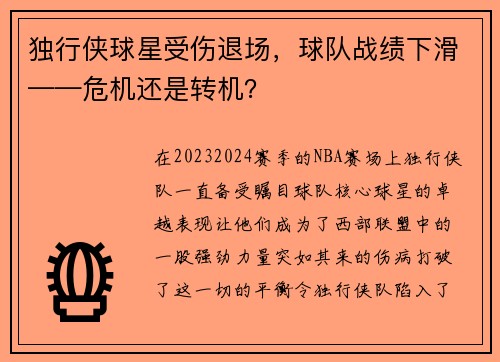 独行侠球星受伤退场，球队战绩下滑——危机还是转机？

在20232024赛季的NBA赛场上独行侠队一直备受瞩目球队核心球星的卓越表现让他们成为了西部联盟中的一股强劲力量突如其来的伤病打破了这一切的平衡令独行侠队陷入了